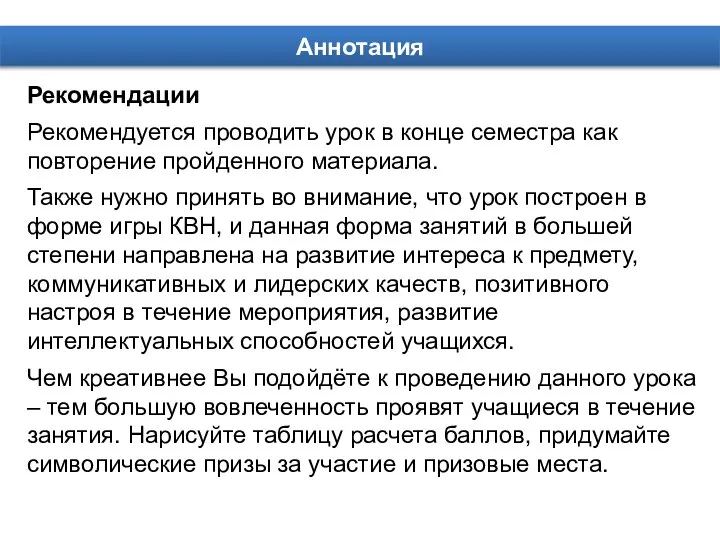 Аннотация

Рекомендации

Рекомендуется проводить урок в конце семестра как повторение пройденного материала.

Также нужно принять во внимание, что урок построен в форме игры КВН, и данная форма занятий в большей степени направлена на развитие интереса к предмету, коммуникативных и лидерских качеств, позитивного настроя в течение мероприятия, развитие интеллектуальных способностей учащихся.

Чем креативнее Вы подойдёте к проведению данного урока – тем большую вовлеченность проявят учащиеся в течение занятия. Нарисуйте таблицу расчета баллов, придумайте символические призы за участие и призовые места.